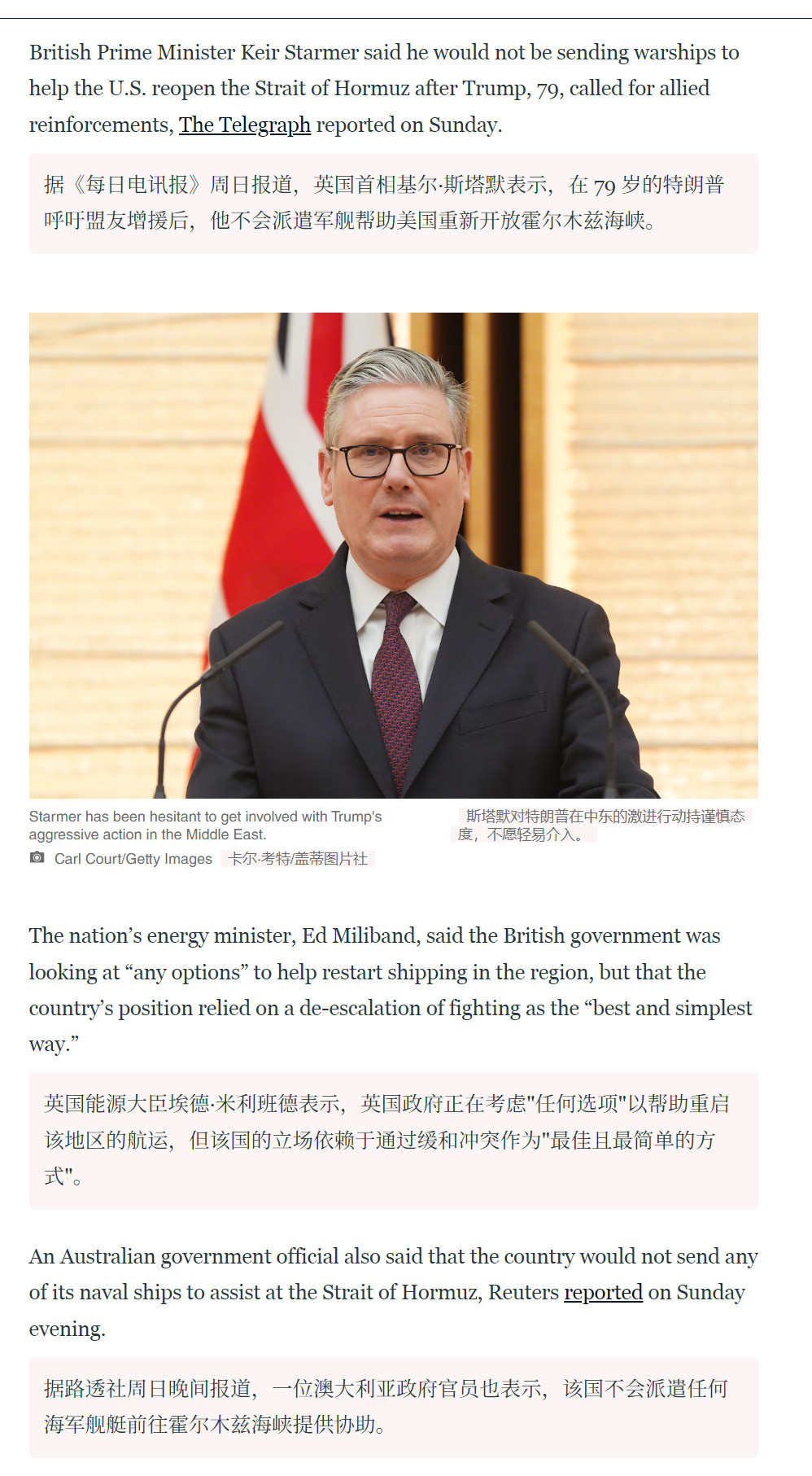 British Prime Minister Keir Starmer said he would not be sending warships to help the U.S. reopen the Strait of Hormuz after Trump, 79, called for allied reinforcements, The Telegraph reported on Sunday.

据《每日电讯报》周日报道，英国首相基尔·斯塔默表示，在 79 岁的特朗普呼吁盟友增援后，他不会派遣军舰帮助美国重新开放霍尔木兹海峡。

Starmer has been hesitant to get involved with Trump's aggressive action in the Middle East.

斯塔默对特朗普在中东的激进行动持谨慎态度，不愿轻易介入。

Carl Court/Getty Images 卡尔·考特/盖蒂图片社

The nation's energy minister, Ed Miliband, said the British government was looking at "any options" to help restart shipping in the region, but that the country's position relied on a de-escalation of fighting as the "best and simplest way."

英国能源大臣埃德·米利班德表示，英国政府正在考虑"任何选项"以帮助重启该地区的航运，但该国的立场依赖于通过缓和冲突作为"最佳且最简单的方式"。

An Australian government official also said that the country would not send any of its naval ships to assist at the Strait of Hormuz, Reuters reported on Sunday evening.

据路透社周日晚间报道，一位澳大利亚政府官员也表示，该国不会派遣任何海军舰艇前往霍尔木兹海峡提供协助。